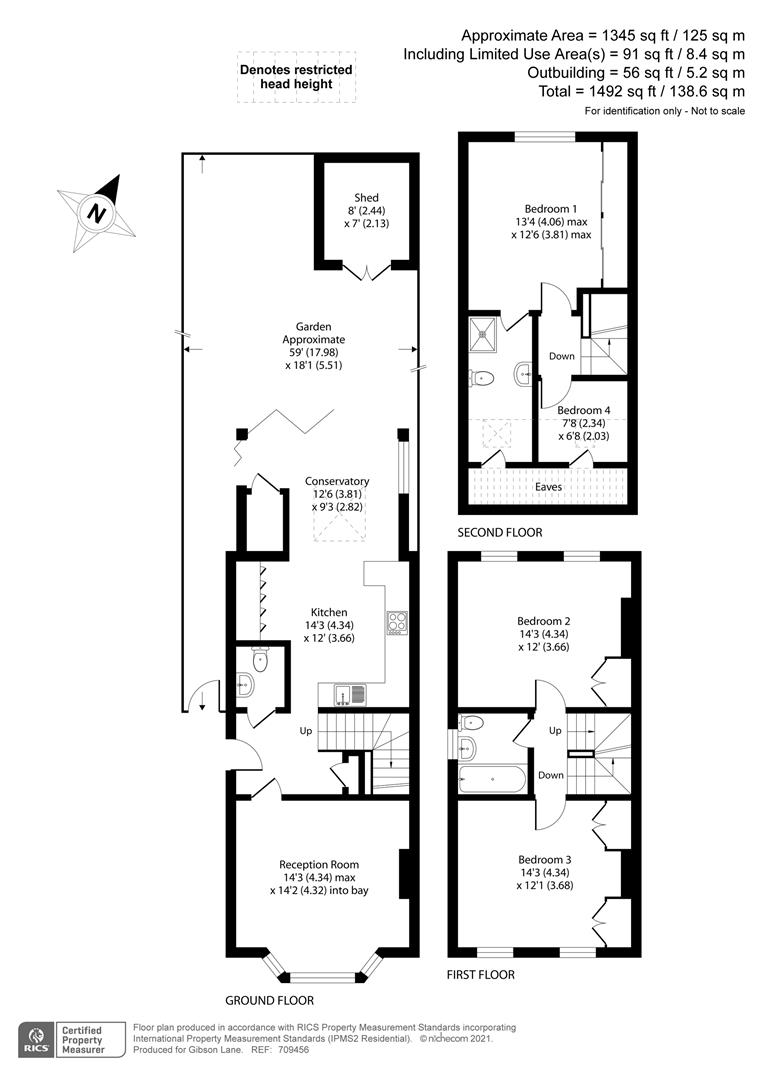 Approximate Area = 1345 sq ft / 125 sq m
Including Limited Use Area(s) = 91 sq ft / 8.4 sq m
Outbuilding = 56 sq ft / 5.2 sq m
Total = 1492 sq ft / 138.6 sq m
For identification only - Not to scale

Denotes restricted head height

N

Shed
8' (2.44)
x 7' (2.13)

Garden
Approximate
59' (17.98)
x 18'1 (5.51)

Conservatory
12'6 (3.81)
x 9'3 (2.82)

Kitchen
14'3 (4.34)
x 12' (3.66)

Up

Reception Room
14'3 (4.34) max
x 14'2 (4.32) into bay

GROUND FLOOR

Bedroom 1
13'4 (4.06) max
x 12'6 (3.81) max

Down

Bedroom 4
7'8 (2.34)
x 6'8 (2.03)

Eaves

SECOND FLOOR

Bedroom 2
14'3 (4.34)
x 12' (3.66)

Up

Down

Bedroom 3
14'3 (4.34)
x 12'1 (3.68)

FIRST FLOOR

RICS Certified Property Measurer

Floor plan produced in accordance with RICS Property Measurement Standards incorporating International Property Measurement Standards (IPMS2 Residential). © nichecom 2021. Produced for Gibson Lane. REF: 709456